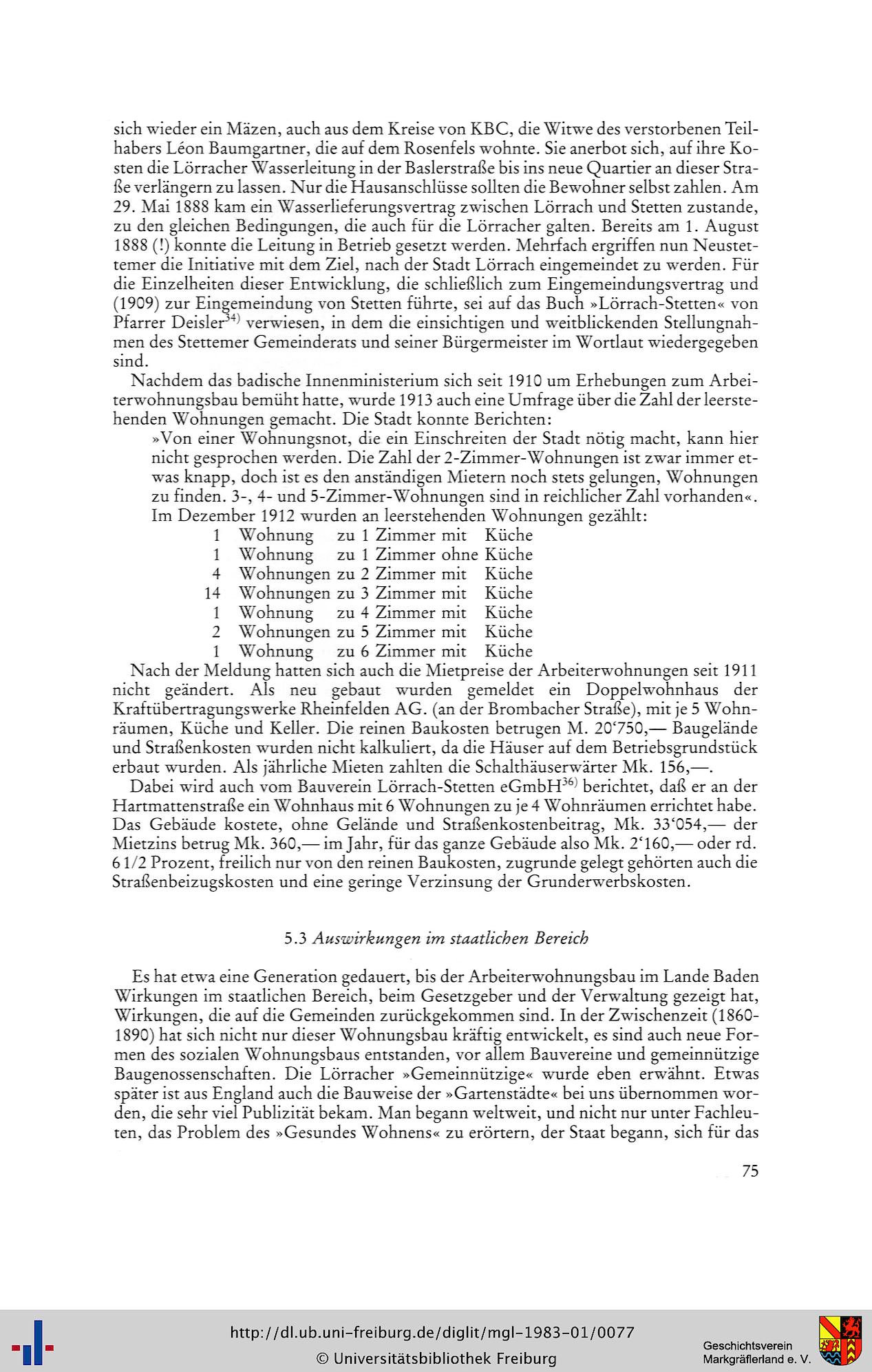 sich wieder ein Mäzen, auch aus dem Kreise von KBC, die Witwe des verstorbenen Teilhabers Léon Baumgartner, die auf dem Rosenfels wohnte. Sie anerbot sich, auf ihre Kosten die Lörracher Wasserleitung in der Baslerstraße bis ins neue Quartier an dieser Straße verlängern zu lassen. Nur die Hausanschlüsse sollten die Bewohner selbst zahlen. Am 29. Mai 1888 kam ein Wasserlieferungsvertrag zwischen Lörrach und Stetten zustande, zu den gleichen Bedingungen, die auch für die Lörracher galten. Bereits am 1. August 1888 (!) konnte die Leitung in Betrieb gesetzt werden. Mehrfach ergriffen nun Neustettemer die Initiative mit dem Ziel, nach der Stadt Lörrach eingemeindet zu werden. Für die Einzelheiten dieser Entwicklung, die schließlich zum Eingemeindungsvertrag und (1909) zur Eingemeindung von Stetten führte, sei auf das Buch »Lörrach-Stetten« von Pfarrer Deisler$^{34)}$ verwiesen, in dem die einsichtigen und weitblickenden Stellungnahmen des Stettemer Gemeinderats und seiner Bürgermeister im Wortlaut wiedergegeben sind.

Nachdem das badische Innenministerium sich seit 1910 um Erhebungen zum Arbeiterwohnungsbau bemüht hatte, wurde 1913 auch eine Umfrage über die Zahl der leerstehenden Wohnungen gemacht. Die Stadt konnte Berichten:

»Von einer Wohnungsnot, die ein Einschreiten der Stadt nötig macht, kann hier nicht gesprochen werden. Die Zahl der 2-Zimmer-Wohnungen ist zwar immer etwas knapp, doch ist es den anständigen Mietern noch stets gelungen, Wohnungen zu finden. 3-, 4- und 5-Zimmer-Wohnungen sind in reichlicher Zahl vorhanden«.

Im Dezember 1912 wurden an leerstehenden Wohnungen gezählt:
1 Wohnung zu 1 Zimmer mit Küche
1 Wohnung zu 1 Zimmer ohne Küche
4 Wohnungen zu 2 Zimmer mit Küche
14 Wohnungen zu 3 Zimmer mit Küche
1 Wohnung zu 4 Zimmer mit Küche
2 Wohnungen zu 5 Zimmer mit Küche
1 Wohnung zu 6 Zimmer mit Küche

Nach der Meldung hatten sich auch die Mietpreise der Arbeiterwohnungen seit 1911 nicht geändert. Als neu gebaut wurden gemeldet ein Doppelwohnhaus der Kraftübertragungswerke Rheinfelden AG. (an der Brombacher Straße), mit je 5 Wohnräumen, Küche und Keller. Die reinen Baukosten betrugen M. 20'750,— Baugelände und Straßenkosten wurden nicht kalkuliert, da die Häuser auf dem Betriebsgrundstück erbaut wurden. Als jährliche Mieten zahlten die Schalthäuserwärter Mk. 156,—.

Dabei wird auch vom Bauverein Lörrach-Stetten eGmbH$^{36)}$ berichtet, daß er an der Hartmattenstraße ein Wohnhaus mit 6 Wohnungen zu je 4 Wohnräumen errichtet habe. Das Gebäude kostete, ohne Gelände und Straßenkostenbeitrag, Mk. 33'054,— der Mietzins betrug Mk. 360,— im Jahr, für das ganze Gebäude also Mk. 2'160,— oder rd. 6 1/2 Prozent, freilich nur von den reinen Baukosten, zugrunde gelegt gehörten auch die Straßenbeizugskosten und eine geringe Verzinsung der Grunderwerbskosten.

5.3 Auswirkungen im staatlichen Bereich

Es hat etwa eine Generation gedauert, bis der Arbeiterwohnungsbau im Lande Baden Wirkungen im staatlichen Bereich, beim Gesetzgeber und der Verwaltung gezeigt hat, Wirkungen, die auf die Gemeinden zurückgekommen sind. In der Zwischenzeit (1860-1890) hat sich nicht nur dieser Wohnungsbau kräftig entwickelt, es sind auch neue Formen des sozialen Wohnungsbaus entstanden, vor allem Bauvereine und gemeinnützige Baugenossenschaften. Die Lörracher »Gemeinnützige« wurde eben erwähnt. Etwas später ist aus England auch die Bauweise der »Gartenstädte« bei uns übernommen worden, die sehr viel Publizität bekam. Man begann weltweit, und nicht nur unter Fachleuten, das Problem des »Gesundes Wohnens« zu erörtern, der Staat begann, sich für das

75

http://dl.ub.uni-freiburg.de/diglit/mgl-1983-01/0077
© Universitätsbibliothek Freiburg

Geschichtsverein
Markgräflerland e. V.